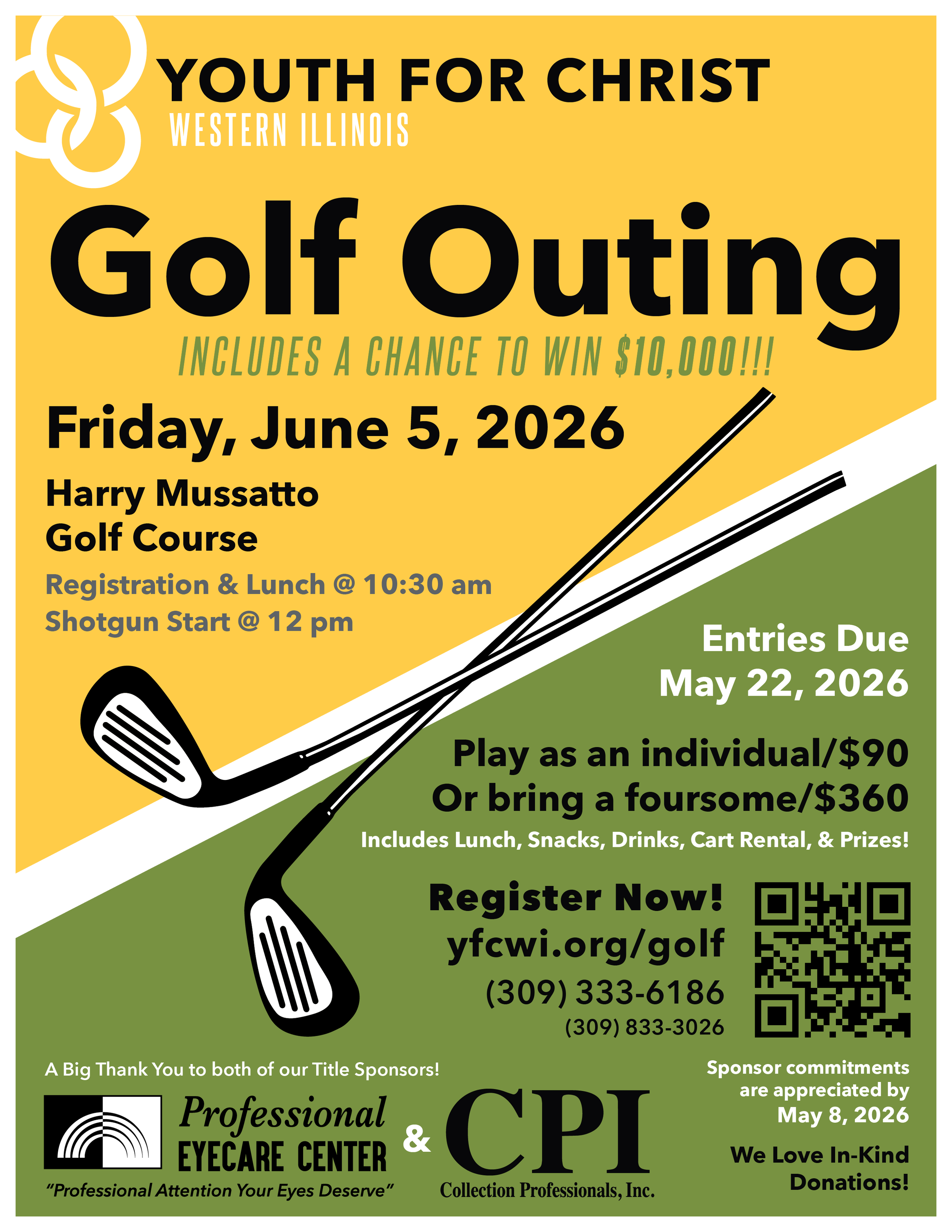 YOUTH FOR CHRIST
WESTERN ILLINOIS

Golf Outing

INCLUDES A CHANCE TO WIN $10,000!!!

Friday, June 5, 2026

Harry Mussatto
Golf Course

Registration & Lunch @ 10:30 am
Shotgun Start @ 12 pm

Entries Due
May 22, 2026

Play as an individual/$90
Or bring a foursome/$360
Includes Lunch, Snacks, Drinks, Cart Rental, & Prizes!

Register Now!
yfcwi.org/golf
(309) 333-6186
(309) 833-3026

A Big Thank You to both of our Title Sponsors!

Professional
EYECARE CENTER
"Professional Attention Your Eyes Deserve"

&

CPI
Collection Professionals, Inc.

Sponsor commitments are appreciated by May 8, 2026

We Love In-Kind Donations!